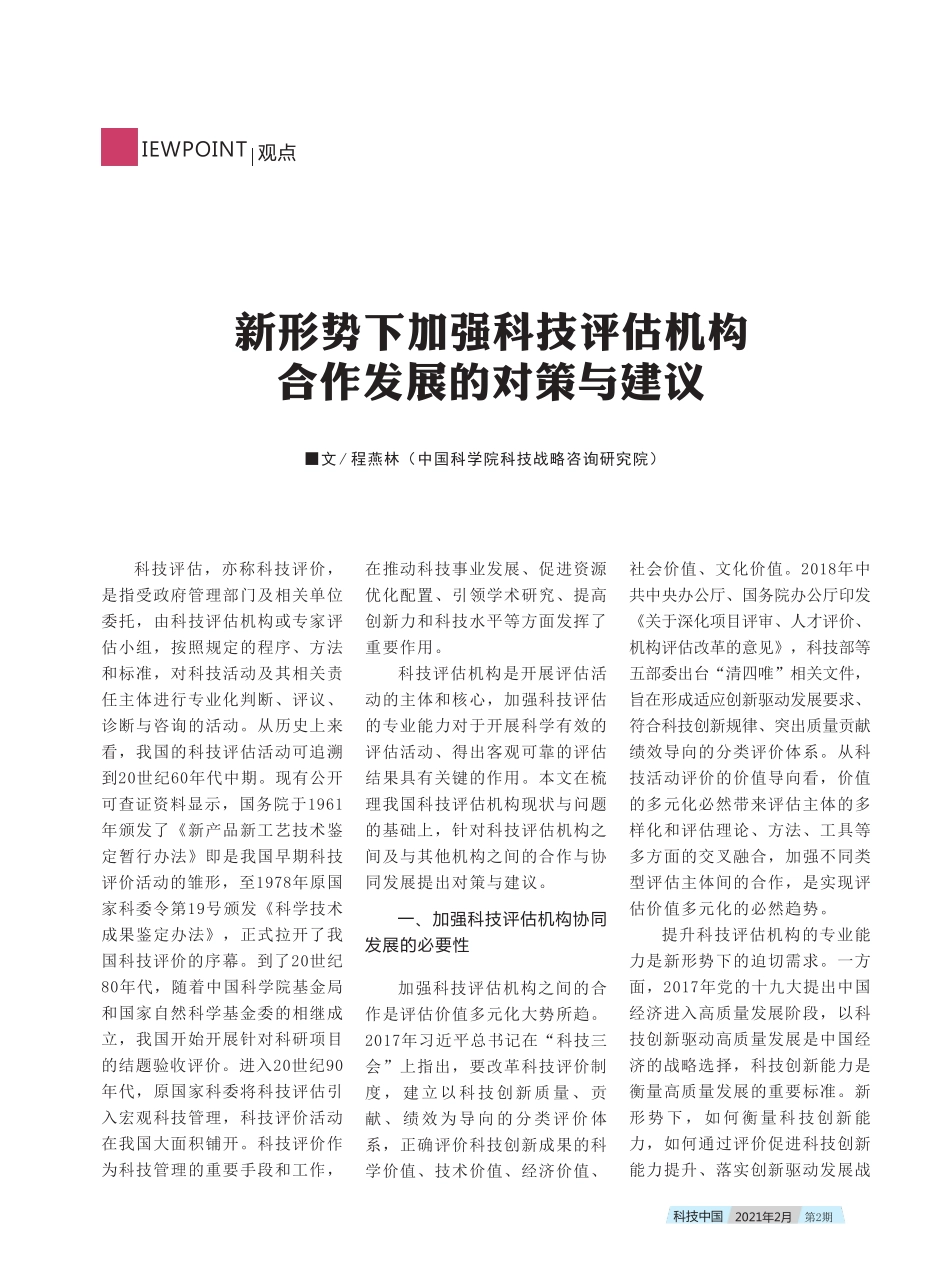 IEWPOINT | 观点

新形势下加强科技评估机构合作发展的对策与建议

■文／程燕林（中国科学院科技战略咨询研究院）

科技评估，亦称科技评价，是指受政府管理部门及相关单位委托，由科技评估机构或专家评估小组，按照规定的程序、方法和标准，对科技活动及其相关责任主体进行专业化判断、评议、诊断与咨询的活动。从历史上来看，我国的科技评估活动可追溯到20世纪60年代中期。现有公开可查证资料显示，国务院于1961年颁发了《新产品新工艺技术鉴定暂行办法》即是我国早期科技评价活动的雏形，至1978年原国家科委令第19号颁发《科学技术成果鉴定办法》，正式拉开了我国科技评价的序幕。到了20世纪80年代，随着中国科学院基金局和国家自然科学基金委的相继成立，我国开始开展针对科研项目的结题验收评价。进入20世纪90年代，原国家科委将科技评估引入宏观科技管理，科技评价活动在我国大面积铺开。科技评价作为科技管理的重要手段和工作，在推动科技事业发展、促进资源优化配置、引领学术研究、提高创新力和科技水平等方面发挥了重要作用。

科技评估机构是开展评估活动的主体和核心，加强科技评估的专业能力对于开展科学有效的评估活动、得出客观可靠的评估结果具有关键的作用。本文在梳理我国科技评估机构现状与问题的基础上，针对科技评估机构之间及与其他机构之间的合作与协同发展提出对策与建议。

一、加强科技评估机构协同发展的必要性

加强科技评估机构之间的合作是评估价值多元化大势所趋。2017年习近平总书记在“科技三会”上指出，要改革科技评价制度，建立以科技创新质量、贡献、绩效为导向的分类评价体系，正确评价科技创新成果的科学价值、技术价值、经济价值、社会价值、文化价值。2018年中共中央办公厅、国务院办公厅印发《关于深化项目评审、人才评价、机构评估改革的意见》，科技部等五部委出台“清四唯”相关文件，旨在形成适应创新驱动发展要求、符合科技创新规律、突出质量贡献绩效导向的分类评价体系。从科技活动评价的价值导向看，价值的多元化必然带来评估主体的多样化和评估理论、方法、工具等多方面的交叉融合，加强不同类型评估主体间的合作，是实现评估价值多元化的必然趋势。

提升科技评估机构的专业能力是新形势下的迫切需求。一方面，2017年党的十九大提出中国经济进入高质量发展阶段，以科技创新驱动高质量发展是中国经济的战略选择，科技创新能力是衡量高质量发展的重要标准。新形势下，如何衡量科技创新能力，如何通过评价促进科技创新能力提升、落实创新驱动发展战

科技中国 2021年2月 第2期